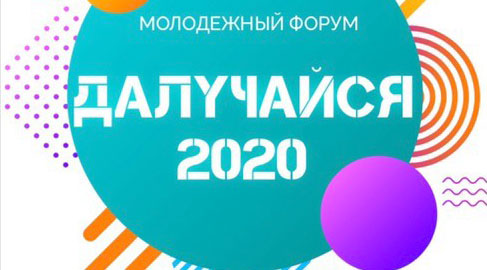 МОЛОДЕЖНЫЙ ФОРУМ

ДАЛУЧАЙСЯ 2020